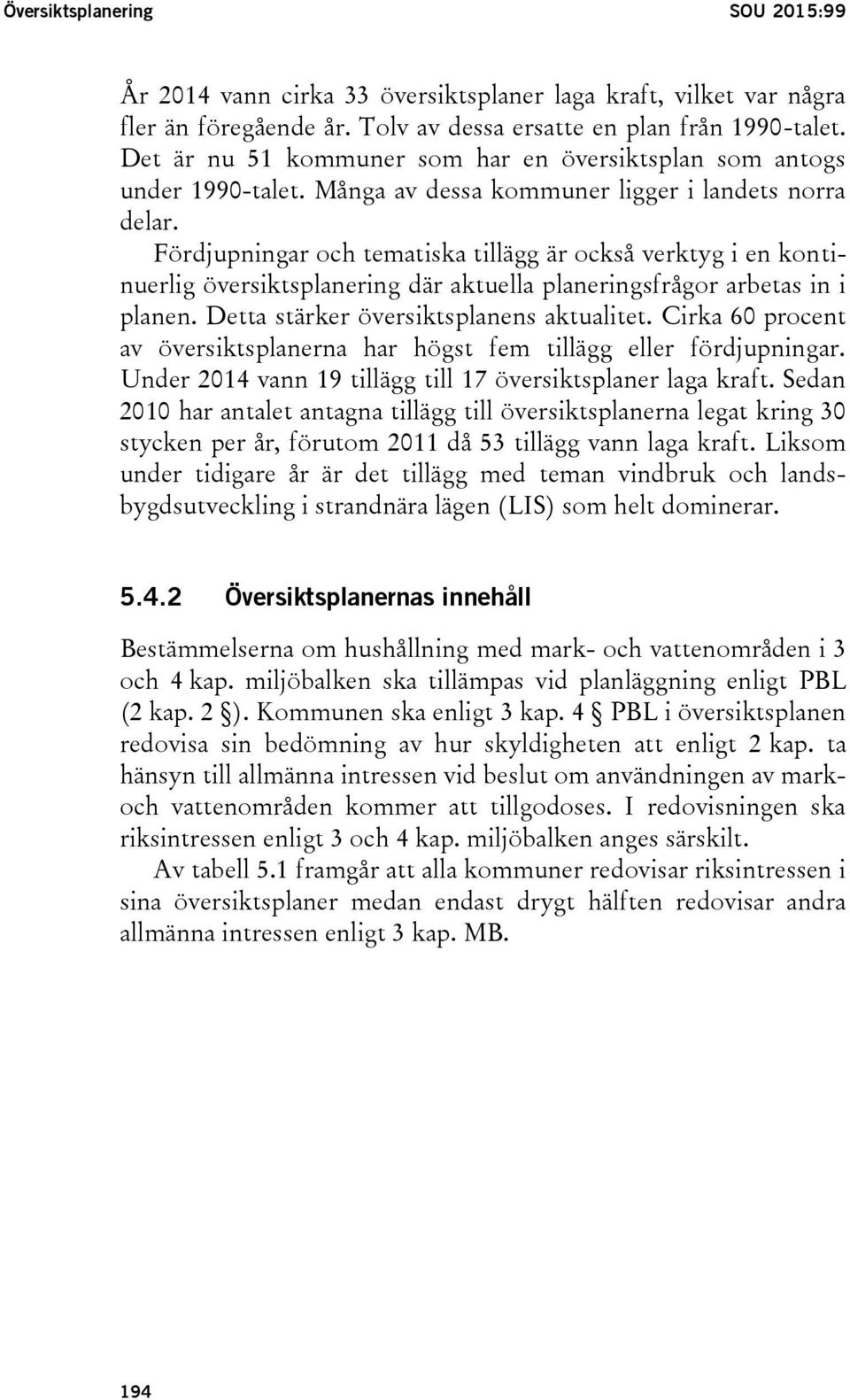 Översiktsplanering SOU 2015:99

År 2014 vann cirka 33 översiktsplaner laga kraft, vilket var några fler än föregående år. Tolv av dessa ersatte en plan från 1990-talet. Det är nu 51 kommuner som har en översiktsplan som antogs under 1990-talet. Många av dessa kommuner ligger i landets norra delar.

Fördjupningar och tematiska tillägg är också verktyg i en kontinuerlig översiktsplanering där aktuella planeringsfrågor arbetas in i planen. Detta stärker översiktsplanens aktualitet. Cirka 60 procent av översiktsplanerna har högst fem tillägg eller fördjupningar. Under 2014 vann 19 tillägg till 17 översiktsplaner laga kraft. Sedan 2010 har antalet antagna tillägg till översiktsplanerna legat kring 30 stycken per år, förutom 2011 då 53 tillägg vann laga kraft. Liksom under tidigare år är det tillägg med teman vindbruk och landsbygdsutveckling i strandnära lägen (LIS) som helt dominerar.

5.4.2 Översiktsplanernas innehåll

Bestämmelserna om hushållning med mark- och vattenområden i 3 och 4 kap. miljöbalken ska tillämpas vid planläggning enligt PBL (2 kap. 2 §). Kommunen ska enligt 3 kap. 4 § PBL i översiktsplanen redovisa sin bedömning av hur skyldigheten att enligt 2 kap. ta hänsyn till allmänna intressen vid beslut om användningen av mark- och vattenområden kommer att tillgodoses. I redovisningen ska riksintressen enligt 3 och 4 kap. miljöbalken anges särskilt.

Av tabell 5.1 framgår att alla kommuner redovisar riksintressen i sina översiktsplaner medan endast drygt hälften redovisar andra allmänna intressen enligt 3 kap. MB.

194